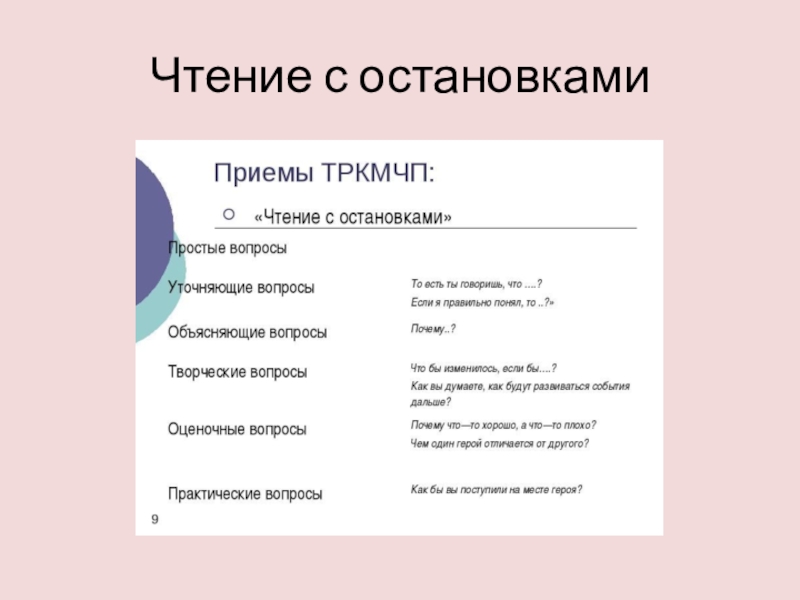 Чтение с остановками

Приемы ТРКМЧП:

○ «Чтение с остановками»

Простые вопросы

Уточняющие вопросы

То есть ты говоришь, что ….?
Если я правильно понял, то ..?»

Объясняющие вопросы

Почему..?

Творческие вопросы

Что бы изменилось, если бы….?
Как вы думаете, как будут развиваться события дальше?

Оценочные вопросы

Почему что—то хорошо, а что—то плохо?
Чем один герой отличается от другого?

Практические вопросы

Как бы вы поступили на месте героя?

9